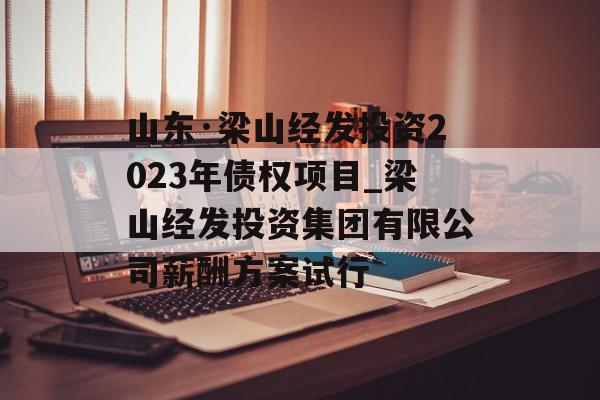 山东·梁山经发投资2023年债权项目_梁山经发投资集团有限公司薪酬方案试行